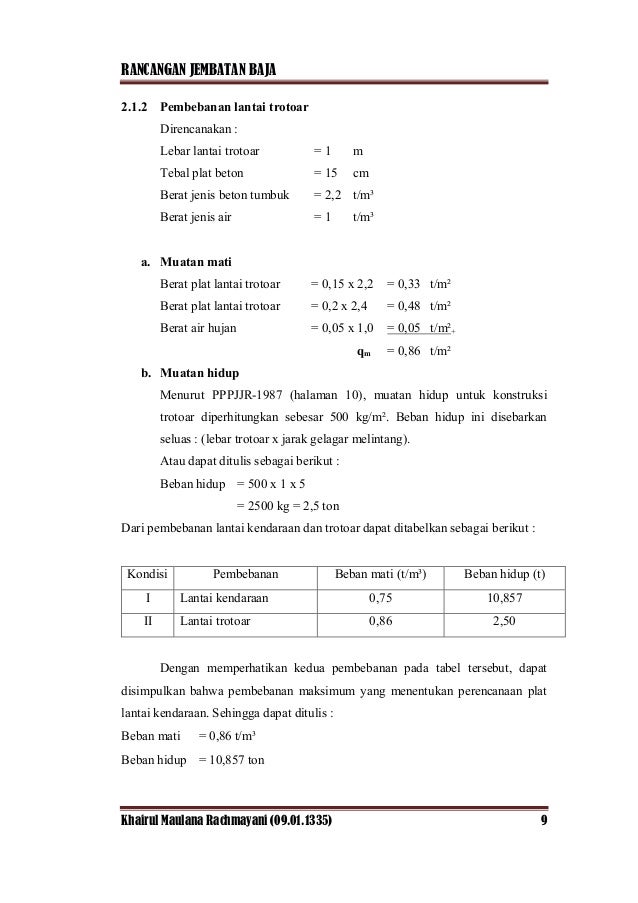 RANCANGAN JEMBATAN BAJA

2.1.2 Pembebanan lantai trotoar

Direncanakan :

Lebar lantai trotoar = 1 m

Tebal plat beton = 15 cm

Berat jenis beton tumbuk = 2,2 t/m³

Berat jenis air = 1 t/m³

a. Muatan mati

Berat plat lantai trotoar = 0,15 x 2,2 = 0,33 t/m²

Berat plat lantai trotoar = 0,2 x 2,4 = 0,48 t/m²

Berat air hujan = 0,05 x 1,0 = 0,05 t/m² +

$q_m$ = 0,86 t/m²

b. Muatan hidup

Menurut PPPJJR-1987 (halaman 10), muatan hidup untuk konstruksi trotoar diperhitungkan sebesar 500 kg/m². Beban hidup ini disebarkan seluas : (lebar trotoar x jarak gelagar melintang).

Atau dapat ditulis sebagai berikut :

Beban hidup = 500 x 1 x 5

= 2500 kg = 2,5 ton

Dari pembebanan lantai kendaraan dan trotoar dapat ditabelkan sebagai berikut :

| Kondisi | Pembebanan | Beban mati (t/m³) | Beban hidup (t) |
|---|---|---|---|
| I | Lantai kendaraan | 0,75 | 10,857 |
| II | Lantai trotoar | 0,86 | 2,50 |

Dengan memperhatikan kedua pembebanan pada tabel tersebut, dapat disimpulkan bahwa pembebanan maksimum yang menentukan perencanaan plat lantai kendaraan. Sehingga dapat ditulis :

Beban mati = 0,86 t/m³

Beban hidup = 10,857 ton

Khairul Maulana Rachmayani (09.01.1335) 9